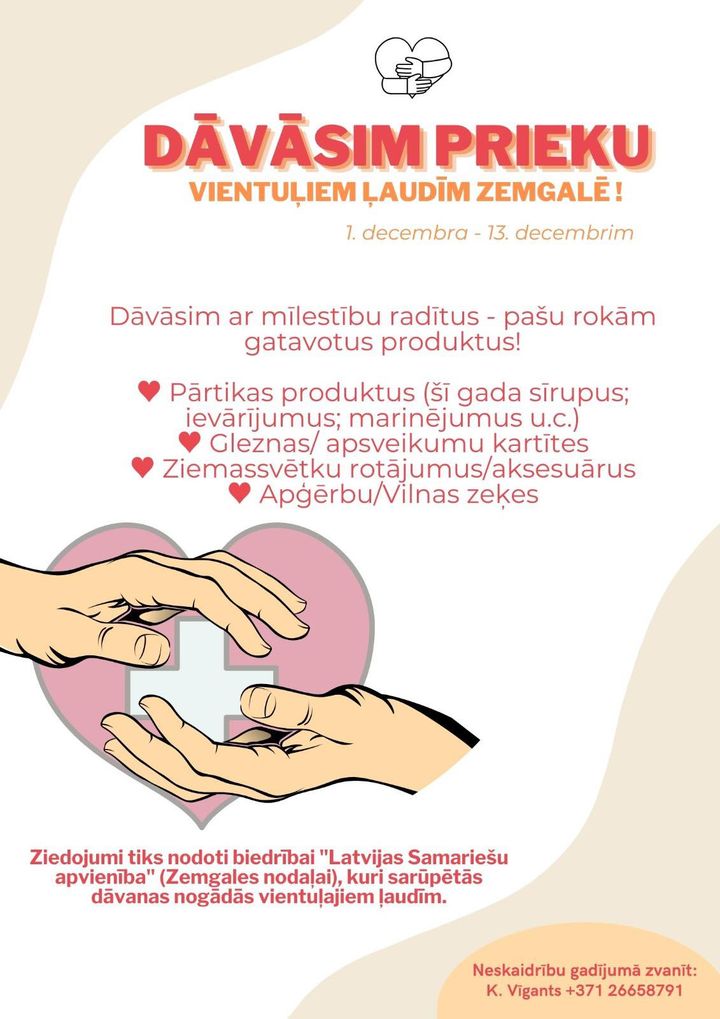 DĀVĀSIM PRIEKU

VIENTUĻIEM ĻAUDĪM ZEMGALĒ !

1. decembra - 13. decembrim

Dāvāsim ar mīlestību radītus - pašu rokām gatavotus produktus!

♥ Pārtikas produktus (šī gada sīrupus; ievārījumus; marinējumus u.c.)
♥ Gleznas/ apsveikumu kartītes
♥ Ziemassvētku rotājumus/aksesuārus
♥ Apģērbu/Vilnas zeķes

Ziedojumi tiks nodoti biedrībai "Latvijas Samariešu apvienība" (Zemgales nodaļai), kuri sarūpētās dāvanas nogādās vientuļajiem ļaudīm.

Neskaidrību gadījumā zvanīt:
K. Vīgants +371 26658791